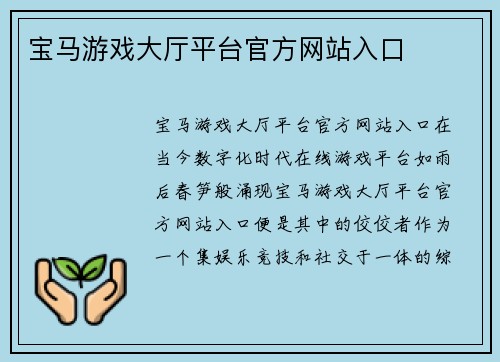 宝马游戏大厅平台官方网站入口

宝马游戏大厅平台官方网站入口在当今数字化时代在线游戏平台如雨后春笋般涌现宝马游戏大厅平台官方网站入口便是其中的佼佼者作为一个集娱乐竞技和社交于一体的综